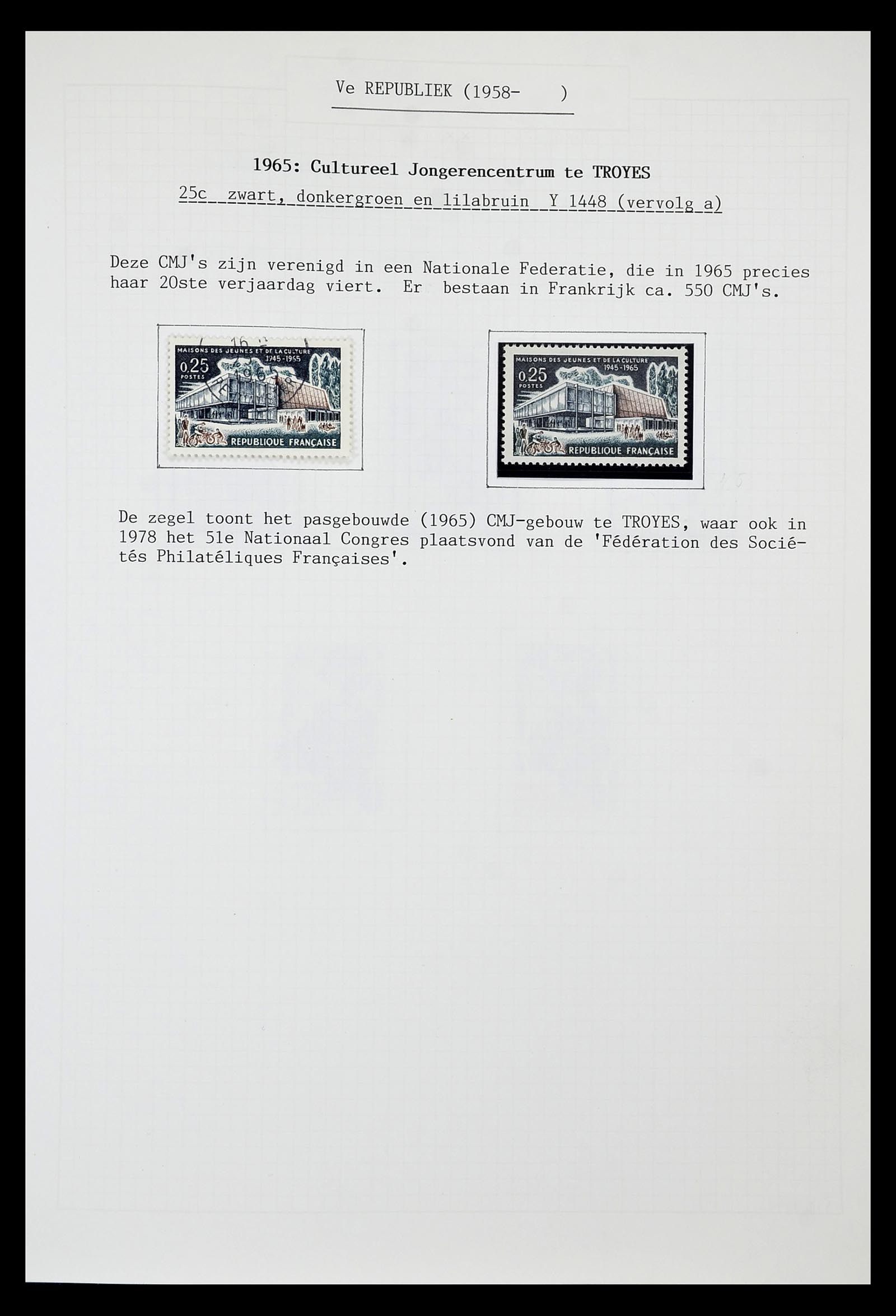 Ve REPUBLIEK (1958- )

1965: Cultureel Jongerencentrum te TROYES

25c zwart, donkergroen en lilabruin Y 1448 (vervolg a)

Deze CMJ's zijn verenigd in een Nationale Federatie, die in 1965 precies haar 20ste verjaardag viert. Er bestaan in Frankrijk ca. 550 CMJ's.

MAISONS DES JEUNES ET DE LA CULTURE
1945-1965
0,25
POSTES
REPUBLIQUE FRANÇAISE

MAISONS DES JEUNES ET DE LA CULTURE
1945-1965
0,25
POSTES
REPUBLIQUE FRANÇAISE

De zegel toont het pasgebouwde (1965) CMJ-gebouw te TROYES, waar ook in 1978 het 51e Nationaal Congres plaatsvond van de 'Fédération des Sociétés Philatéliques Françaises'.